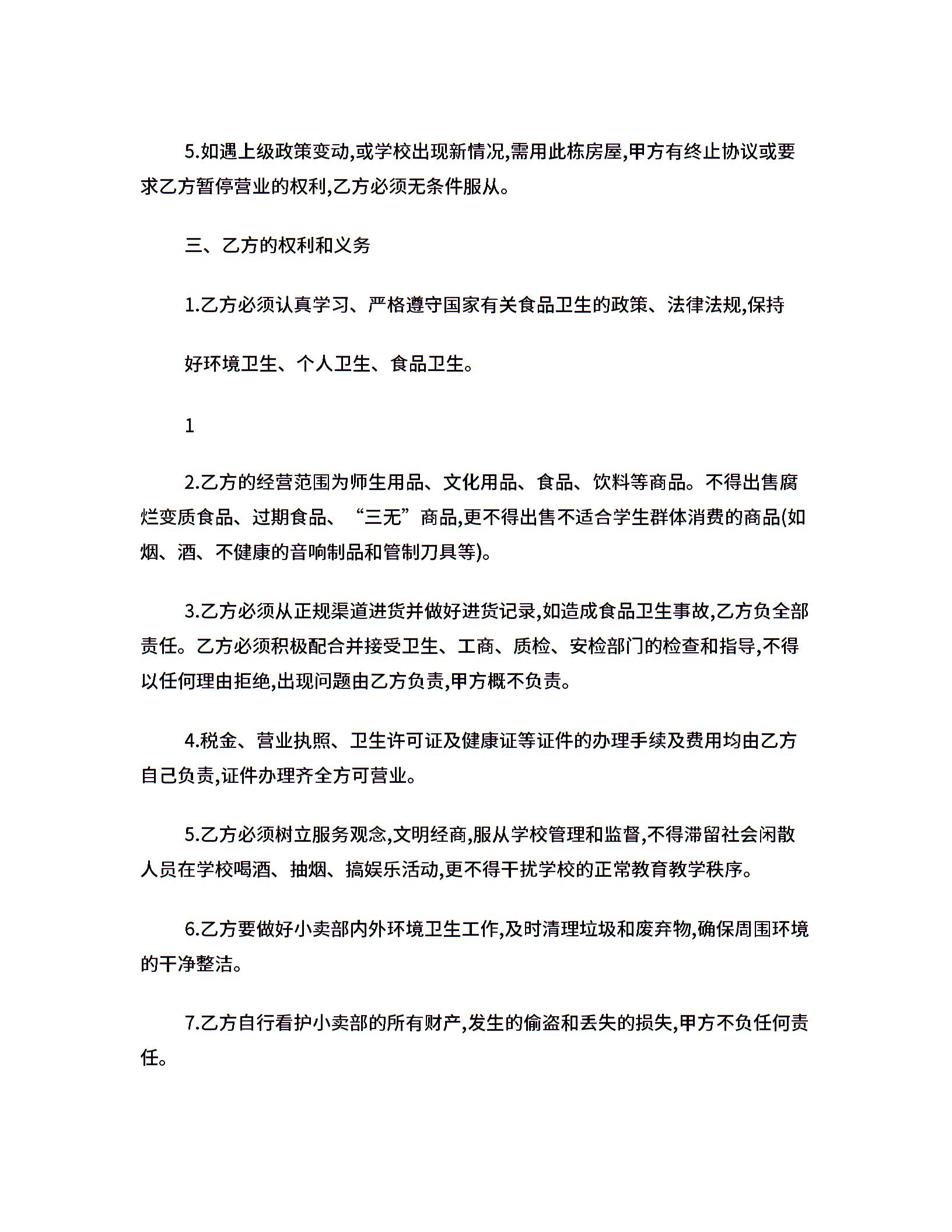 5.如遇上级政策变动,或学校出现新情况,需用此栋房屋,甲方有终止协议或要求乙方暂停营业的权利,乙方必须无条件服从。

三、乙方的权利和义务

1.乙方必须认真学习、严格遵守国家有关食品卫生的政策、法律法规,保持

好环境卫生、个人卫生、食品卫生。

1

2.乙方的经营范围为师生用品、文化用品、食品、饮料等商品。不得出售腐烂变质食品、过期食品、“三无”商品,更不得出售不适合学生群体消费的商品(如烟、酒、不健康的音响制品和管制刀具等)。

3.乙方必须从正规渠道进货并做好进货记录,如造成食品卫生事故,乙方负全部责任。乙方必须积极配合并接受卫生、工商、质检、安检部门的检查和指导,不得以任何理由拒绝,出现问题由乙方负责,甲方概不负责。

4.税金、营业执照、卫生许可证及健康证等证件的办理手续及费用均由乙方自己负责,证件办理齐全方可营业。

5.乙方必须树立服务观念,文明经商,服从学校管理和监督,不得滞留社会闲散人员在学校喝酒、抽烟、搞娱乐活动,更不得干扰学校的正常教育教学秩序。

6.乙方要做好小卖部内外环境卫生工作,及时清理垃圾和废弃物,确保周围环境的干净整洁。

7.乙方自行看护小卖部的所有财产,发生的偷盗和丢失的损失,甲方不负任何责任。